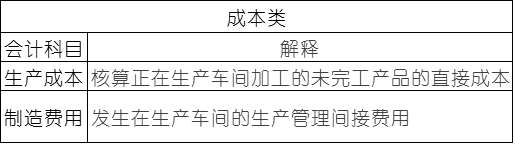 | 成本类 | |
|---|---|
| 会计科目 | 解释 |
| 生产成本 | 核算正在生产车间加工的未完工产品的直接成本 |
| 制造费用 | 发生在生产车间的生产管理间接费用 |